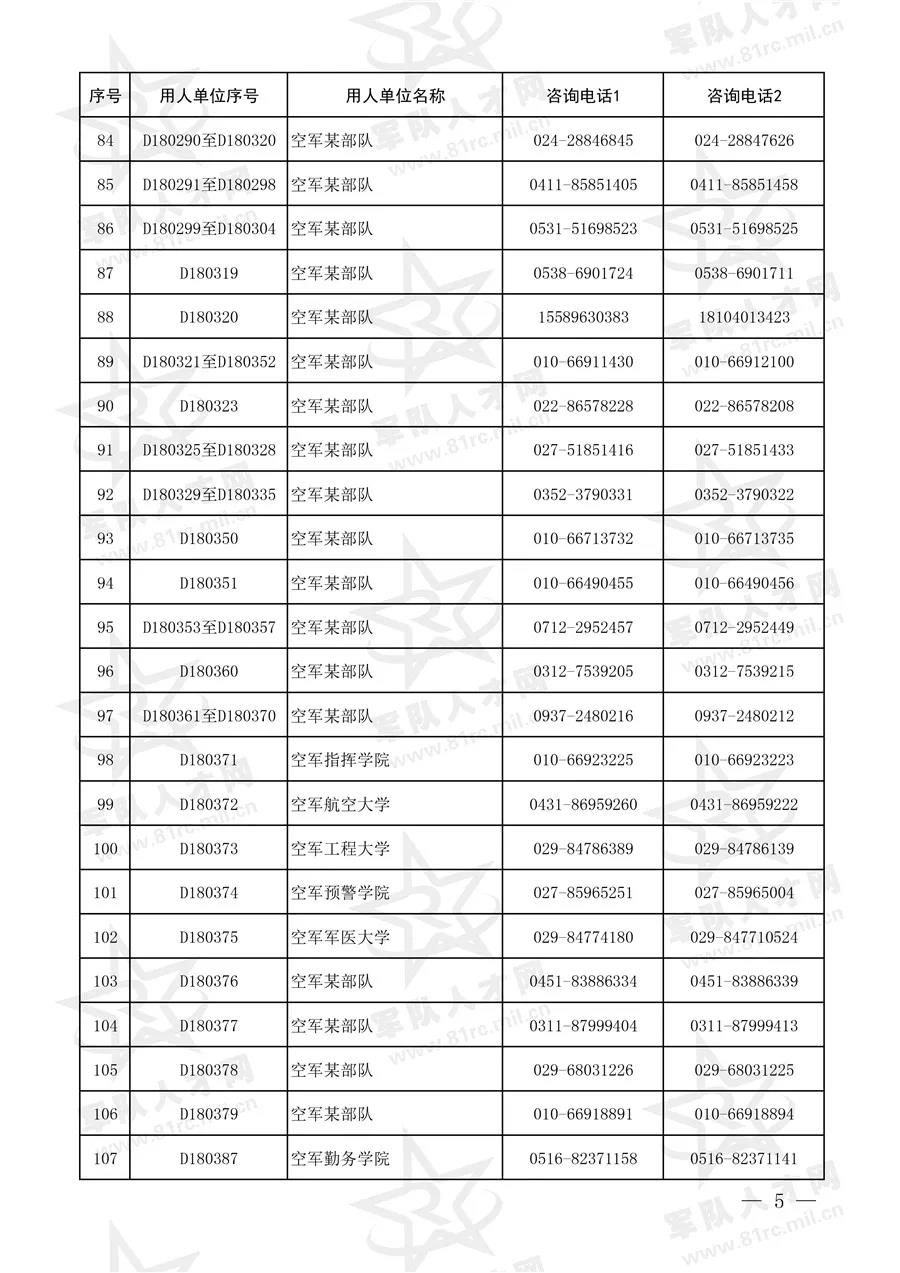 | 序号 | 用人单位序号 | 用人单位名称 | 咨询电话1 | 咨询电话2 |
|---|---|---|---|---|
| 84 | D180290至D180320 | 空军某部队 | 024-28846845 | 024-28847626 |
| 85 | D180291至D180298 | 空军某部队 | 0411-85851405 | 0411-85851458 |
| 86 | D180299至D180304 | 空军某部队 | 0531-51698523 | 0531-51698525 |
| 87 | D180319 | 空军某部队 | 0538-6901724 | 0538-6901711 |
| 88 | D180320 | 空军某部队 | 15589630383 | 18104013423 |
| 89 | D180321至D180352 | 空军某部队 | 010-66911430 | 010-66912100 |
| 90 | D180323 | 空军某部队 | 022-86578228 | 022-86578208 |
| 91 | D180325至D180328 | 空军某部队 | 027-51851416 | 027-51851433 |
| 92 | D180329至D180335 | 空军某部队 | 0352-3790331 | 0352-3790322 |
| 93 | D180350 | 空军某部队 | 010-66713732 | 010-66713735 |
| 94 | D180351 | 空军某部队 | 010-66490455 | 010-66490456 |
| 95 | D180353至D180357 | 空军某部队 | 0712-2952457 | 0712-2952449 |
| 96 | D180360 | 空军某部队 | 0312-7539205 | 0312-7539215 |
| 97 | D180361至D180370 | 空军某部队 | 0937-2480216 | 0937-2480212 |
| 98 | D180371 | 空军指挥学院 | 010-66923225 | 010-66923223 |
| 99 | D180372 | 空军航空大学 | 0431-86959260 | 0431-86959222 |
| 100 | D180373 | 空军工程大学 | 029-84786389 | 029-84786139 |
| 101 | D180374 | 空军预警学院 | 027-85965251 | 027-85965004 |
| 102 | D180375 | 空军军医大学 | 029-84774180 | 029-847710524 |
| 103 | D180376 | 空军某部队 | 0451-83886334 | 0451-83886339 |
| 104 | D180377 | 空军某部队 | 0311-87999404 | 0311-87999413 |
| 105 | D180378 | 空军某部队 | 029-68031226 | 029-68031225 |
| 106 | D180379 | 空军某部队 | 010-66918891 | 010-66918894 |
| 107 | D180387 | 空军勤务学院 | 0516-82371158 | 0516-82371141 |

— 5 —

军队人才网 www.81rc.mil.cn